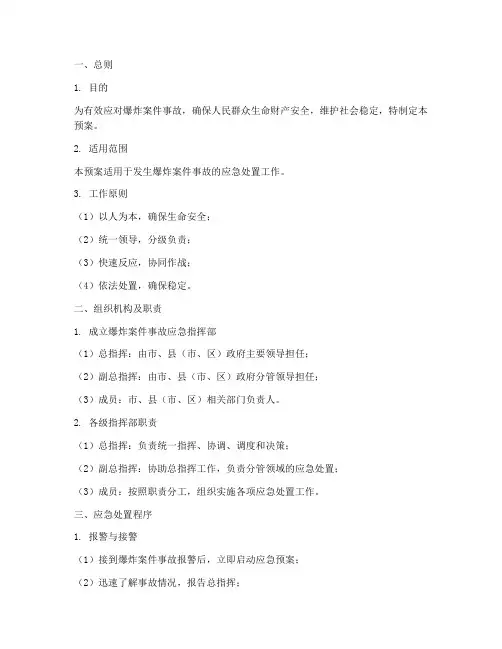 一、总则

1. 目的

为有效应对爆炸案件事故，确保人民群众生命财产安全，维护社会稳定，特制定本预案。

2. 适用范围

本预案适用于发生爆炸案件事故的应急处置工作。

3. 工作原则

（1）以人为本，确保生命安全；

（2）统一领导，分级负责；

（3）快速反应，协同作战；

（4）依法处置，确保稳定。

二、组织机构及职责

1. 成立爆炸案件事故应急指挥部

（1）总指挥：由市、县（市、区）政府主要领导担任；

（2）副总指挥：由市、县（市、区）政府分管领导担任；

（3）成员：市、县（市、区）相关部门负责人。

2. 各级指挥部职责

（1）总指挥：负责统一指挥、协调、调度和决策；

（2）副总指挥：协助总指挥工作，负责分管领域的应急处置；

（3）成员：按照职责分工，组织实施各项应急处置工作。

三、应急处置程序

1. 报警与接警

（1）接到爆炸案件事故报警后，立即启动应急预案；

（2）迅速了解事故情况，报告总指挥；